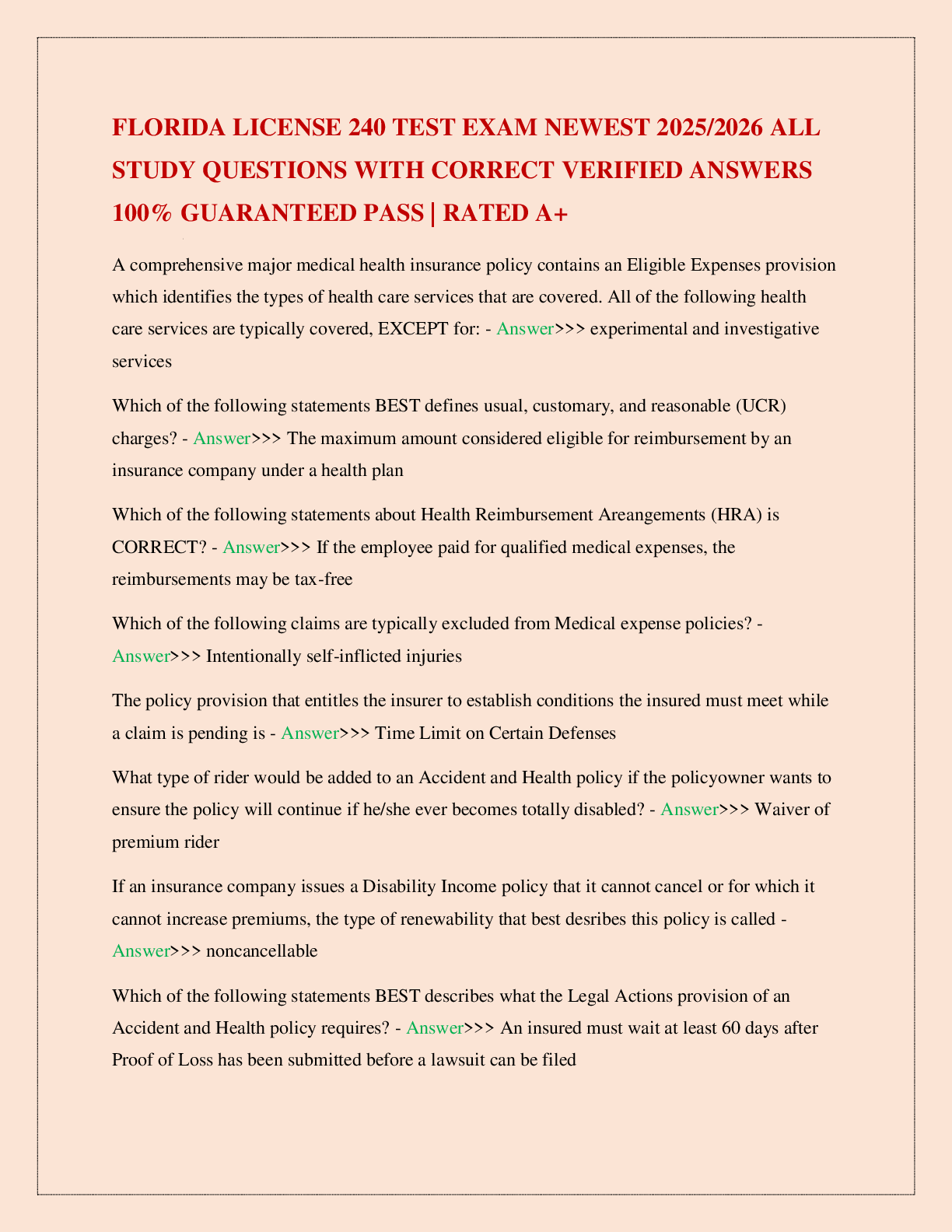 FLORIDA LICENSE 240 TEST EXAM NEWEST 2025/2026 ALL STUDY QUESTIONS WITH CORRECT VERIFIED ANSWERS 100% GUARANTEED PASS | RATED A+

A comprehensive major medical health insurance policy contains an Eligible Expenses provision which identifies the types of health care services that are covered. All of the following health care services are typically covered, EXCEPT for: - Answer>>> experimental and investigative services

Which of the following statements BEST defines usual, customary, and reasonable (UCR) charges? - Answer>>> The maximum amount considered eligible for reimbursement by an insurance company under a health plan

Which of the following statements about Health Reimbursement Areangements (HRA) is CORRECT? - Answer>>> If the employee paid for qualified medical expenses, the reimbursements may be tax-free

Which of the following claims are typically excluded from Medical expense policies? - Answer>>> Intentionally self-inflicted injuries

The policy provision that entitles the insurer to establish conditions the insured must meet while a claim is pending is - Answer>>> Time Limit on Certain Defenses

What type of rider would be added to an Accident and Health policy if the policyowner wants to ensure the policy will continue if he/she ever becomes totally disabled? - Answer>>> Waiver of premium rider

If an insurance company issues a Disability Income policy that it cannot cancel or for which it cannot increase premiums, the type of renewability that best desribes this policy is called - Answer>>> noncancellable

Which of the following statements BEST describes what the Legal Actions provision of an Accident and Health policy requires? - Answer>>> An insured must wait at least 60 days after Proof of Loss has been submitted before a lawsuit can be filed